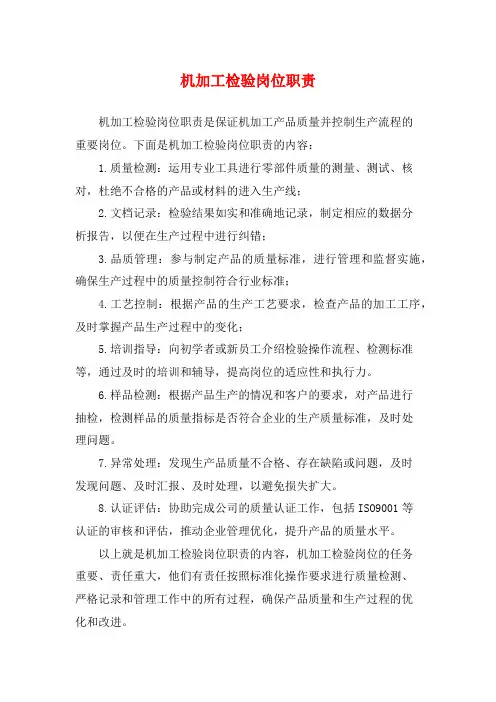 机加工检验岗位职责

机加工检验岗位职责是保证机加工产品质量并控制生产流程的重要岗位。下面是机加工检验岗位职责的内容：

1.质量检测：运用专业工具进行零部件质量的测量、测试、核对，杜绝不合格的产品或材料的进入生产线；

2.文档记录：检验结果如实和准确地记录，制定相应的数据分析报告，以便在生产过程中进行纠错；

3.品质管理：参与制定产品的质量标准，进行管理和监督实施，确保生产过程中的质量控制符合行业标准；

4.工艺控制：根据产品的生产工艺要求，检查产品的加工工序，及时掌握产品生产过程中的变化；

5.培训指导：向初学者或新员工介绍检验操作流程、检测标准等，通过及时的培训和辅导，提高岗位的适应性和执行力。

6.样品检测：根据产品生产的情况和客户的要求，对产品进行抽检，检测样品的质量指标是否符合企业的生产质量标准，及时处理问题。

7.异常处理：发现生产品质量不合格、存在缺陷或问题，及时发现问题、及时汇报、及时处理，以避免损失扩大。

8.认证评估：协助完成公司的质量认证工作，包括ISO9001等认证的审核和评估，推动企业管理优化，提升产品的质量水平。

以上就是机加工检验岗位职责的内容，机加工检验岗位的任务重要、责任重大，他们有责任按照标准化操作要求进行质量检测、严格记录和管理工作中的所有过程，确保产品质量和生产过程的优化和改进。